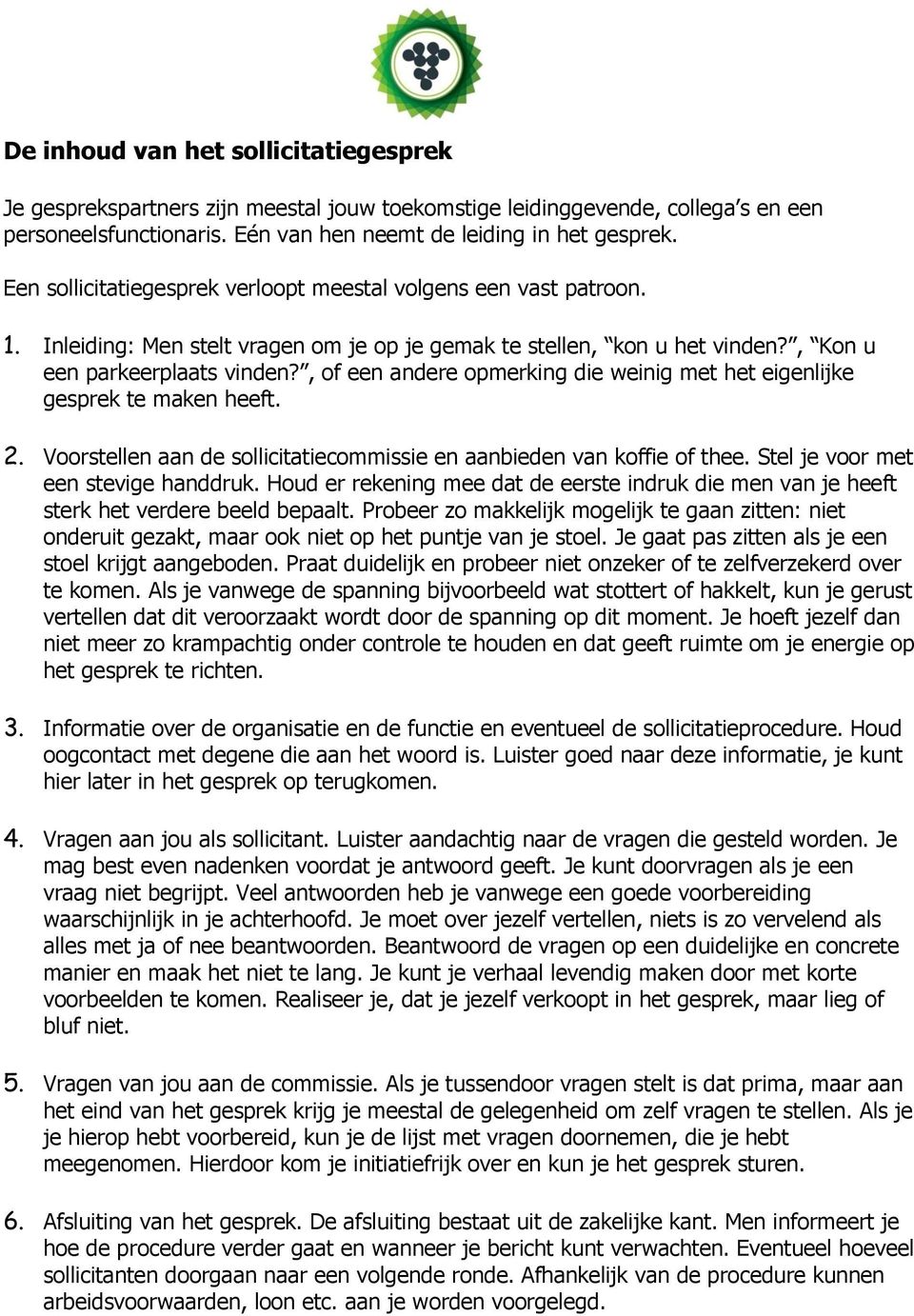 De inhoud van het sollicitatiegesprek

Je gesprekspartners zijn meestal jouw toekomstige leidinggevende, collega's en een personeelsfunctionaris. Eén van hen neemt de leiding in het gesprek.

Een sollicitatiegesprek verloopt meestal volgens een vast patroon.

1. Inleiding: Men stelt vragen om je op je gemak te stellen, "kon u het vinden?", "Kon u een parkeerplaats vinden?", of een andere opmerking die weinig met het eigenlijke gesprek te maken heeft.

2. Voorstellen aan de sollicitatiecommissie en aanbieden van koffie of thee. Stel je voor met een stevige handdruk. Houd er rekening mee dat de eerste indruk die men van je heeft sterk het verdere beeld bepaalt. Probeer zo makkelijk mogelijk te gaan zitten: niet onderuit gezakt, maar ook niet op het puntje van je stoel. Je gaat pas zitten als je een stoel krijgt aangeboden. Praat duidelijk en probeer niet onzeker of te zelfverzekerd over te komen. Als je vanwege de spanning bijvoorbeeld wat stottert of hakkelt, kun je gerust vertellen dat dit veroorzaakt wordt door de spanning op dit moment. Je hoeft jezelf dan niet meer zo krampachtig onder controle te houden en dat geeft ruimte om je energie op het gesprek te richten.

3. Informatie over de organisatie en de functie en eventueel de sollicitatieprocedure. Houd oogcontact met degene die aan het woord is. Luister goed naar deze informatie, je kunt hier later in het gesprek op terugkomen.

4. Vragen aan jou als sollicitant. Luister aandachtig naar de vragen die gesteld worden. Je mag best even nadenken voordat je antwoord geeft. Je kunt doorvragen als je een vraag niet begrijpt. Veel antwoorden heb je vanwege een goede voorbereiding waarschijnlijk in je achterhoofd. Je moet over jezelf vertellen, niets is zo vervelend als alles met ja of nee beantwoorden. Beantwoord de vragen op een duidelijke en concrete manier en maak het niet te lang. Je kunt je verhaal levendig maken door met korte voorbeelden te komen. Realiseer je, dat je jezelf verkoopt in het gesprek, maar lieg of bluf niet.

5. Vragen van jou aan de commissie. Als je tussendoor vragen stelt is dat prima, maar aan het eind van het gesprek krijg je meestal de gelegenheid om zelf vragen te stellen. Als je je hierop hebt voorbereid, kun je de lijst met vragen doornemen, die je hebt meegenomen. Hierdoor kom je initiatiefrijk over en kun je het gesprek sturen.

6. Afsluiting van het gesprek. De afsluiting bestaat uit de zakelijke kant. Men informeert je hoe de procedure verder gaat en wanneer je bericht kunt verwachten. Eventueel hoeveel sollicitanten doorgaan naar een volgende ronde. Afhankelijk van de procedure kunnen arbeidsvoorwaarden, loon etc. aan je worden voorgelegd.